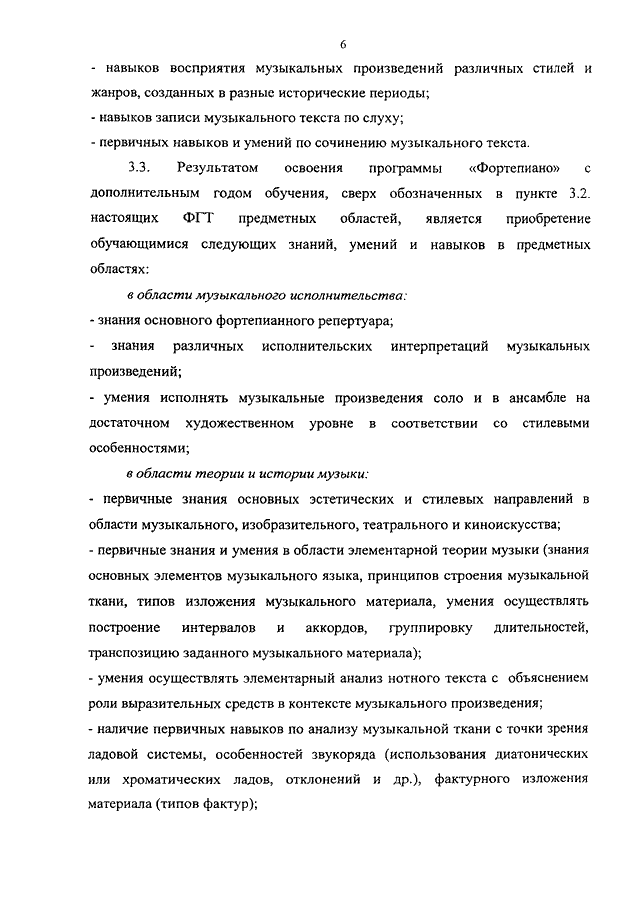 6

- навыков восприятия музыкальных произведений различных стилей и жанров, созданных в разные исторические периоды;
- навыков записи музыкального текста по слуху;
- первичных навыков и умений по сочинению музыкального текста.

3.3. Результатом освоения программы «Фортепиано» с дополнительным годом обучения, сверх обозначенных в пункте 3.2. настоящих ФГТ предметных областей, является приобретение обучающимися следующих знаний, умений и навыков в предметных областях:

в области музыкального исполнительства:
- знания основного фортепианного репертуара;
- знания различных исполнительских интерпретаций музыкальных произведений;
- умения исполнять музыкальные произведения соло и в ансамбле на достаточном художественном уровне в соответствии со стилевыми особенностями;

в области теории и истории музыки:
- первичные знания основных эстетических и стилевых направлений в области музыкального, изобразительного, театрального и киноискусства;
- первичные знания и умения в области элементарной теории музыки (знания основных элементов музыкального языка, принципов строения музыкальной ткани, типов изложения музыкального материала, умения осуществлять построение интервалов и аккордов, группировку длительностей, транспозицию заданного музыкального материала);
- умения осуществлять элементарный анализ нотного текста с объяснением роли выразительных средств в контексте музыкального произведения;
- наличие первичных навыков по анализу музыкальной ткани с точки зрения ладовой системы, особенностей звукоряда (использования диатонических или хроматических ладов, отклонений и др.), фактурного изложения материала (типов фактур);